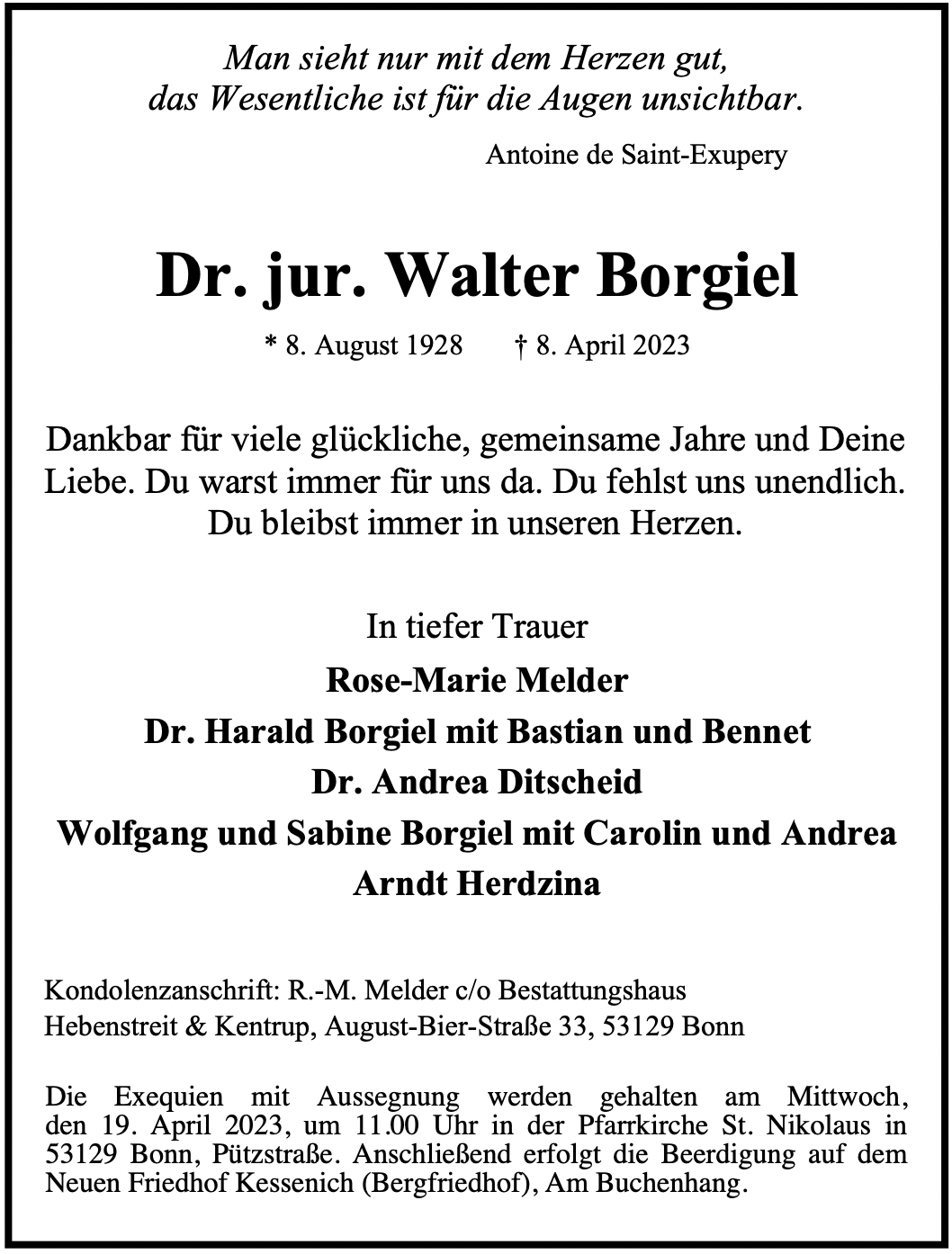 Man sieht nur mit dem Herzen gut,
das Wesentliche ist für die Augen unsichtbar.

Antoine de Saint-Exupery

Dr. jur. Walter Borgiel

* 8. August 1928 † 8. April 2023

Dankbar für viele glückliche, gemeinsame Jahre und Deine Liebe. Du warst immer für uns da. Du fehlst uns unendlich. Du bleibst immer in unseren Herzen.

In tiefer Trauer
Rose-Marie Melder
Dr. Harald Borgiel mit Bastian und Bennet
Dr. Andrea Ditscheid
Wolfgang und Sabine Borgiel mit Carolin und Andrea
Arndt Herdzina

Kondolenzanschrift: R.-M. Melder c/o Bestattungshaus
Hebenstreit & Kentrup, August-Bier-Straße 33, 53129 Bonn

Die Exequien mit Aussegnung werden gehalten am Mittwoch, den 19. April 2023, um 11.00 Uhr in der Pfarrkirche St. Nikolaus in 53129 Bonn, Pützstraße. Anschließend erfolgt die Beerdigung auf dem Neuen Friedhof Kessenich (Bergfriedhof), Am Buchenhang.